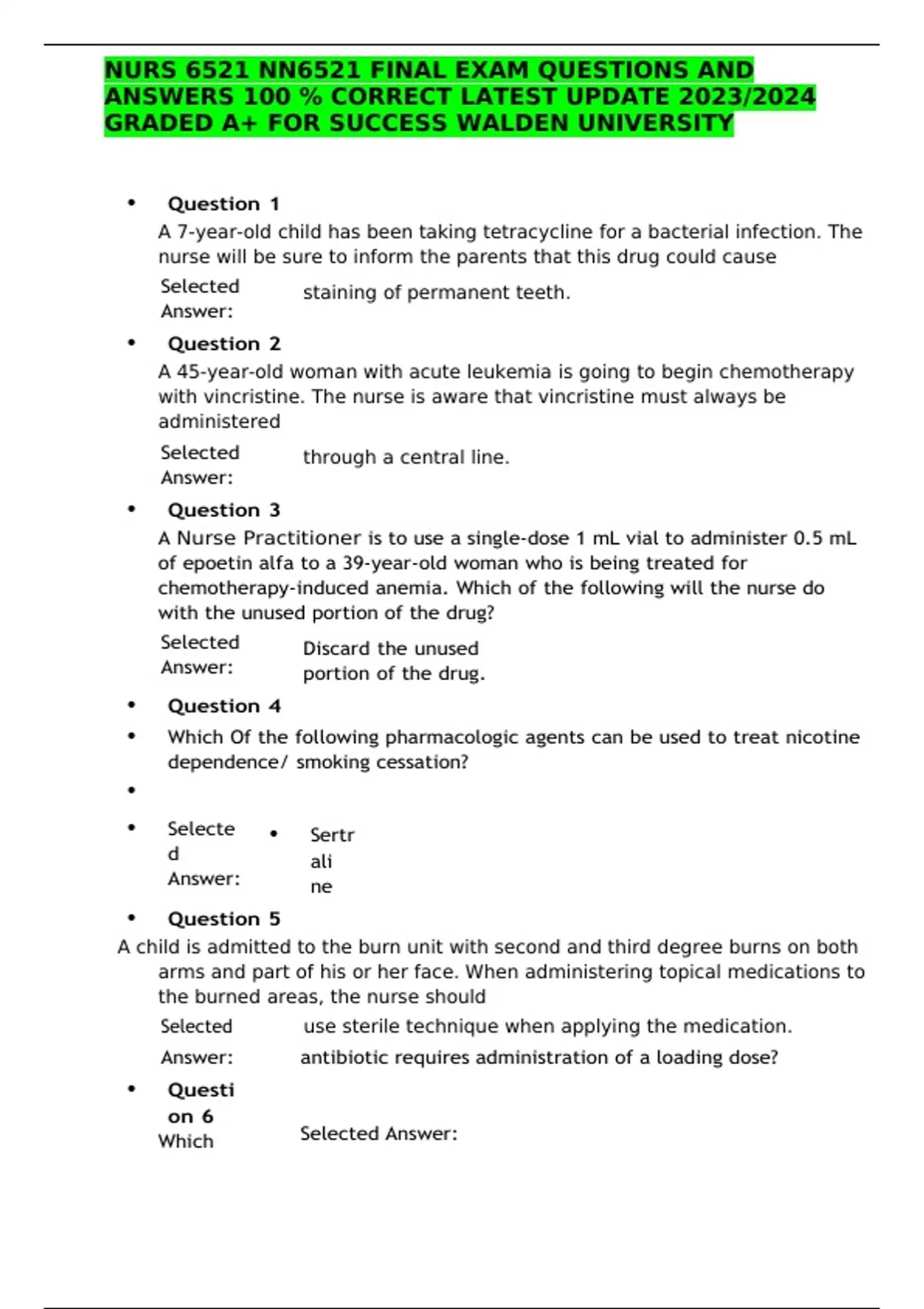 NURS 6521 NN6521 FINAL EXAM QUESTIONS AND ANSWERS 100 % CORRECT LATEST UPDATE 2023/2024 GRADED A+ FOR SUCCESS WALDEN UNIVERSITY

• Question 1
A 7-year-old child has been taking tetracycline for a bacterial infection. The nurse will be sure to inform the parents that this drug could cause

Selected Answer: staining of permanent teeth.

• Question 2
A 45-year-old woman with acute leukemia is going to begin chemotherapy with vincristine. The nurse is aware that vincristine must always be administered

Selected Answer: through a central line.

• Question 3
A Nurse Practitioner is to use a single-dose 1 mL vial to administer 0.5 mL of epoetin alfa to a 39-year-old woman who is being treated for chemotherapy-induced anemia. Which of the following will the nurse do with the unused portion of the drug?

Selected Answer: Discard the unused portion of the drug.

• Question 4
• Which Of the following pharmacologic agents can be used to treat nicotine dependence/ smoking cessation?
•
• Selected Answer: • Sertraline

• Question 5
A child is admitted to the burn unit with second and third degree burns on both arms and part of his or her face. When administering topical medications to the burned areas, the nurse should

Selected Answer: use sterile technique when applying the medication.
antibiotic requires administration of a loading dose?

• Question 6
Which

Selected Answer: